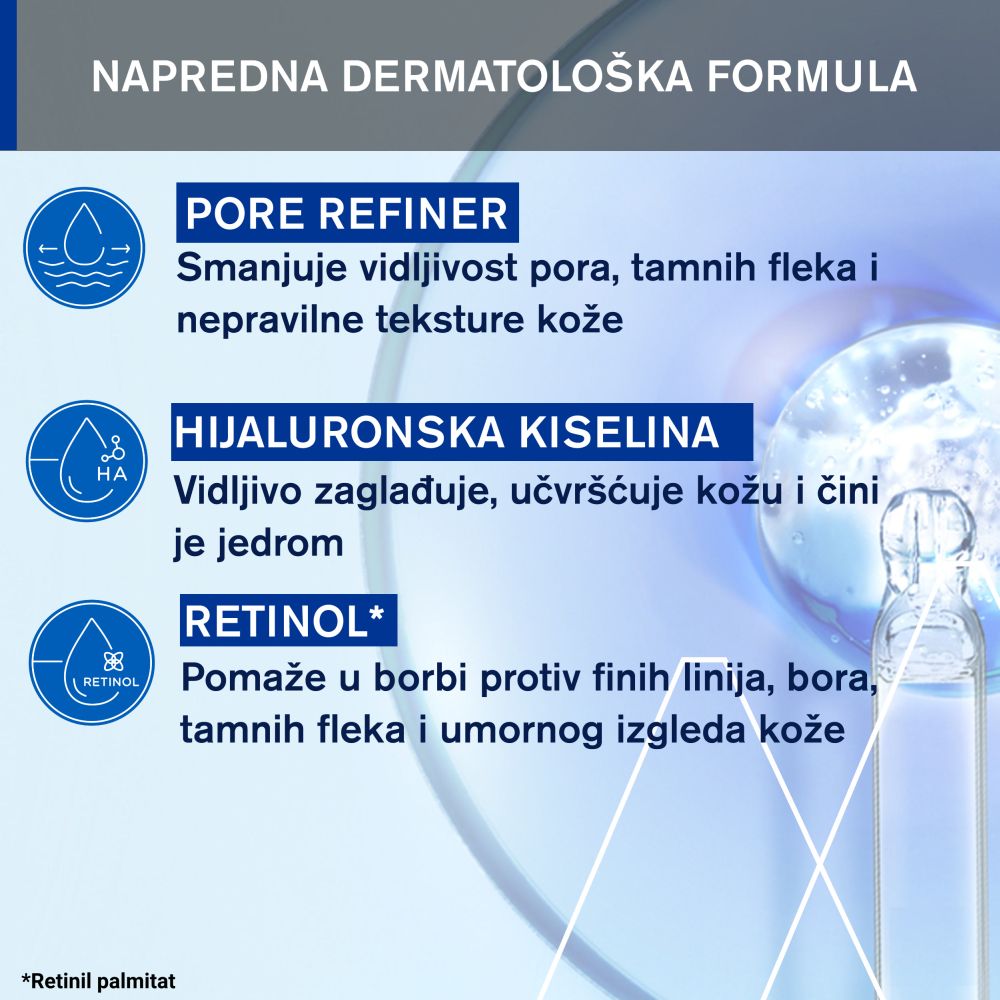 NAPREDNA DERMATOLOŠKA FORMULA

PORE REFINER
Smanjuje vidljivost pora, tamnih fleka i nepravilne teksture kože

HA
HIJALURONSKA KISELINA
Vidljivo zaglađuje, učvršćuje kožu i čini je jedrom

RETINOL
RETINOL*
Pomaže u borbi protiv finih linija, bora, tamnih fleka i umornog izgleda kože

*Retinil palmitat